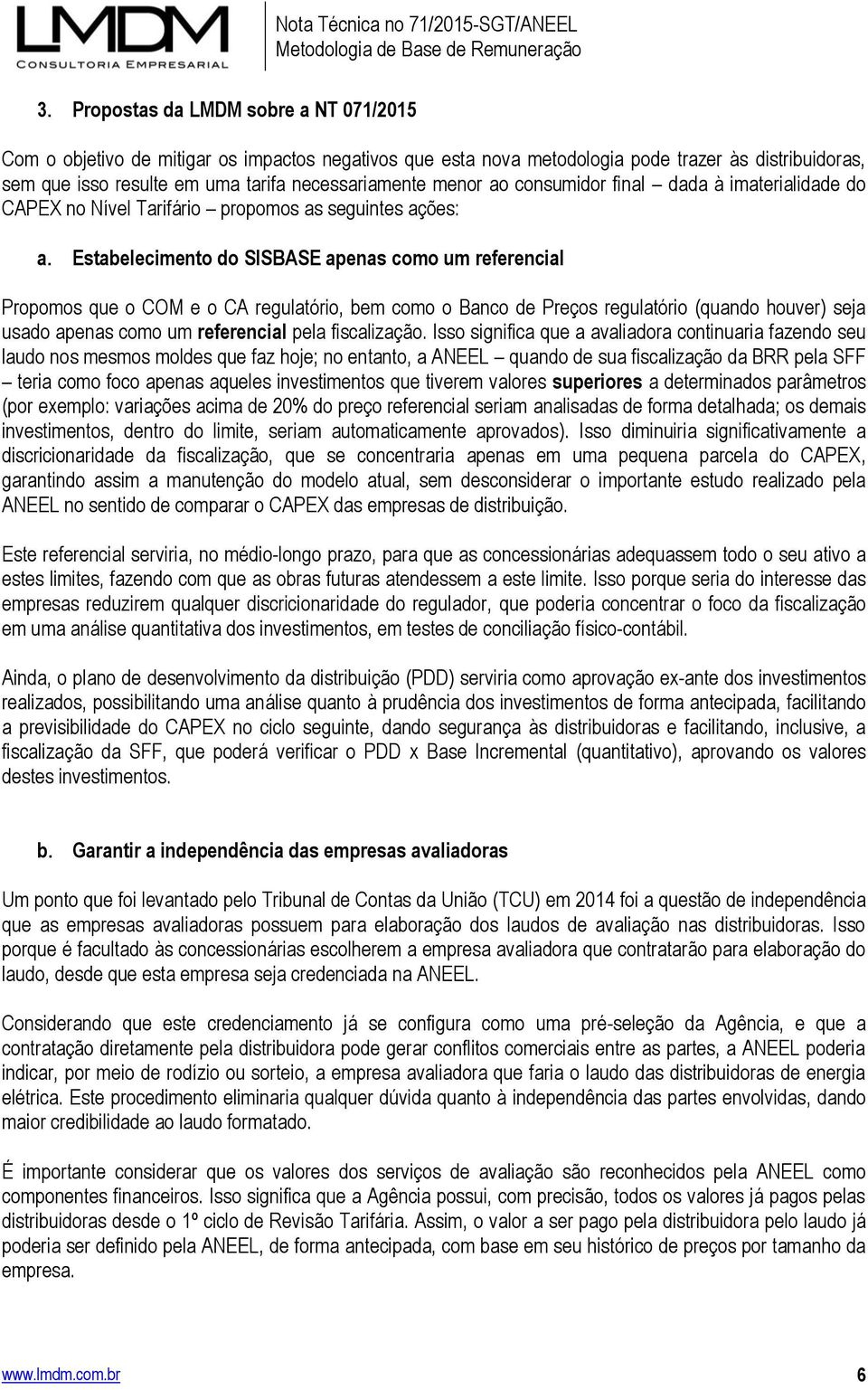 LMDM
CONSULTORIA EMPRESARIAL

Nota Técnica no 71/2015-SGT/ANEEL
Metodologia de Base de Remuneração

3. Propostas da LMDM sobre a NT 071/2015

Com o objetivo de mitigar os impactos negativos que esta nova metodologia pode trazer às distribuidoras, sem que isso resulte em uma tarifa necessariamente menor ao consumidor final – dada à imaterialidade do CAPEX no Nível Tarifário – propomos as seguintes ações:

a. Estabelecimento do SISBASE apenas como um referencial

Propomos que o COM e o CA regulatório, bem como o Banco de Preços regulatório (quando houver) seja usado apenas como um referencial pela fiscalização. Isso significa que a avaliadora continuaria fazendo seu laudo nos mesmos moldes que faz hoje; no entanto, a ANEEL – quando de sua fiscalização da BRR pela SFF – teria como foco apenas aqueles investimentos que tiverem valores superiores a determinados parâmetros (por exemplo: variações acima de 20% do preço referencial seriam analisadas de forma detalhada; os demais investimentos, dentro do limite, seriam automaticamente aprovados). Isso diminuiria significativamente a discricionaridade da fiscalização, que se concentraria apenas em uma pequena parcela do CAPEX, garantindo assim a manutenção do modelo atual, sem desconsiderar o importante estudo realizado pela ANEEL no sentido de comparar o CAPEX das empresas de distribuição.

Este referencial serviria, no médio-longo prazo, para que as concessionárias adequassem todo o seu ativo a estes limites, fazendo com que as obras futuras atendessem a este limite. Isso porque seria do interesse das empresas reduzirem qualquer discricionaridade do regulador, que poderia concentrar o foco da fiscalização em uma análise quantitativa dos investimentos, em testes de conciliação físico-contábil.

Ainda, o plano de desenvolvimento da distribuição (PDD) serviria como aprovação ex-ante dos investimentos realizados, possibilitando uma análise quanto à prudência dos investimentos de forma antecipada, facilitando a previsibilidade do CAPEX no ciclo seguinte, dando segurança às distribuidoras e facilitando, inclusive, a fiscalização da SFF, que poderá verificar o PDD x Base Incremental (quantitativo), aprovando os valores destes investimentos.

b. Garantir a independência das empresas avaliadoras

Um ponto que foi levantado pelo Tribunal de Contas da União (TCU) em 2014 foi a questão de independência que as empresas avaliadoras possuem para elaboração dos laudos de avaliação nas distribuidoras. Isso porque é facultado às concessionárias escolherem a empresa avaliadora que contratarão para elaboração do laudo, desde que esta empresa seja credenciada na ANEEL.

Considerando que este credenciamento já se configura como uma pré-seleção da Agência, e que a contratação diretamente pela distribuidora pode gerar conflitos comerciais entre as partes, a ANEEL poderia indicar, por meio de rodízio ou sorteio, a empresa avaliadora que faria o laudo das distribuidoras de energia elétrica. Este procedimento eliminaria qualquer dúvida quanto à independência das partes envolvidas, dando maior credibilidade ao laudo formatado.

É importante considerar que os valores dos serviços de avaliação são reconhecidos pela ANEEL como componentes financeiros. Isso significa que a Agência possui, com precisão, todos os valores já pagos pelas distribuidoras desde o 1º ciclo de Revisão Tarifária. Assim, o valor a ser pago pela distribuidora pelo laudo já poderia ser definido pela ANEEL, de forma antecipada, com base em seu histórico de preços por tamanho da empresa.

www.lmdm.com.br 6